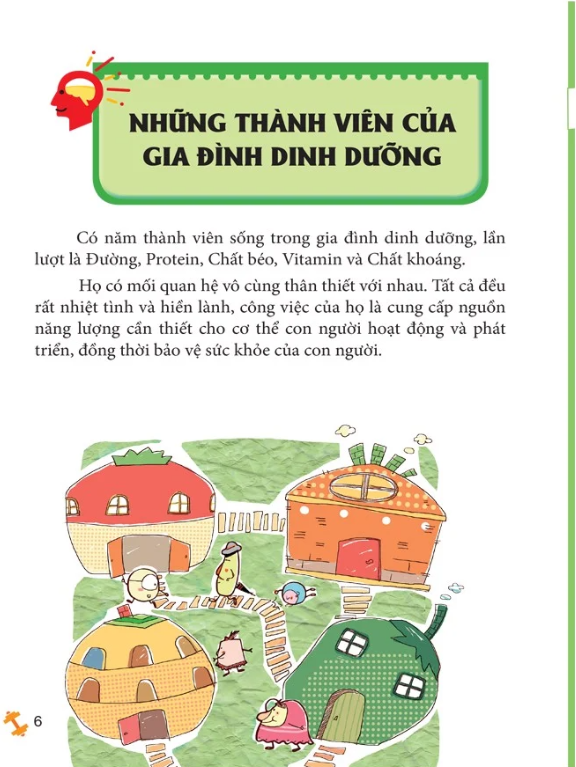 NHỮNG THÀNH VIÊN CỦA GIA ĐÌNH DINH DƯỠNG

Có năm thành viên sống trong gia đình dinh dưỡng, lần lượt là Đường, Protein, Chất béo, Vitamin và Chất khoáng.

Họ có mối quan hệ vô cùng thân thiết với nhau. Tất cả đều rất nhiệt tình và hiền lành, công việc của họ là cung cấp nguồn năng lượng cần thiết cho cơ thể con người hoạt động và phát triển, đồng thời bảo vệ sức khỏe của con người.

6